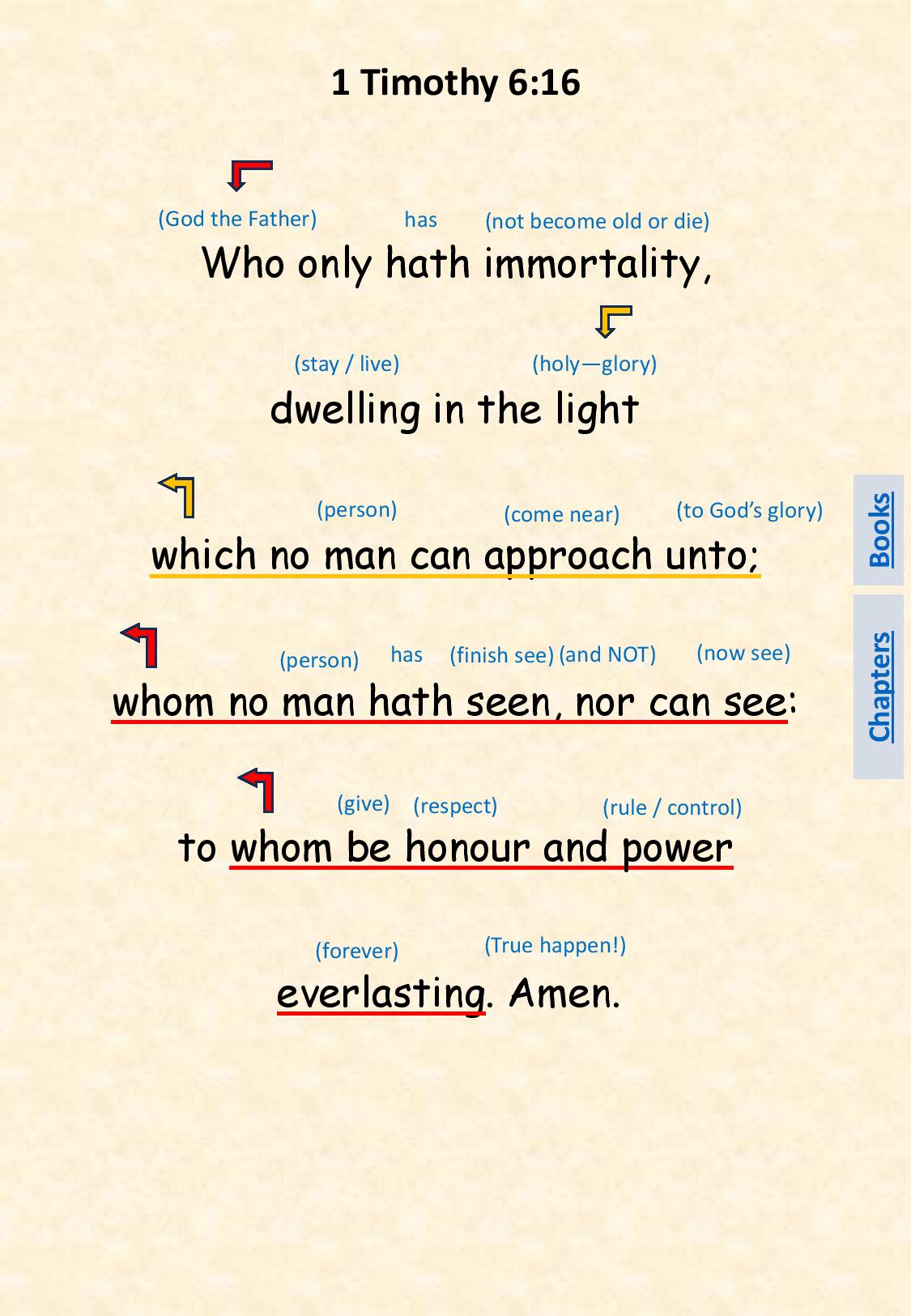 1 Timothy 6:16

(God the Father) has (not become old or die)
Who only hath immortality,

(stay / live) (holy—glory)
dwelling in the light

(person) (come near) (to God's glory)
which no man can approach unto;

(person) has (finish see) (and NOT) (now see)
whom no man hath seen, nor can see:

(give) (respect) (rule / control)
to whom be honour and power

(forever) (True happen!)
everlasting. Amen.

Books

Chapters